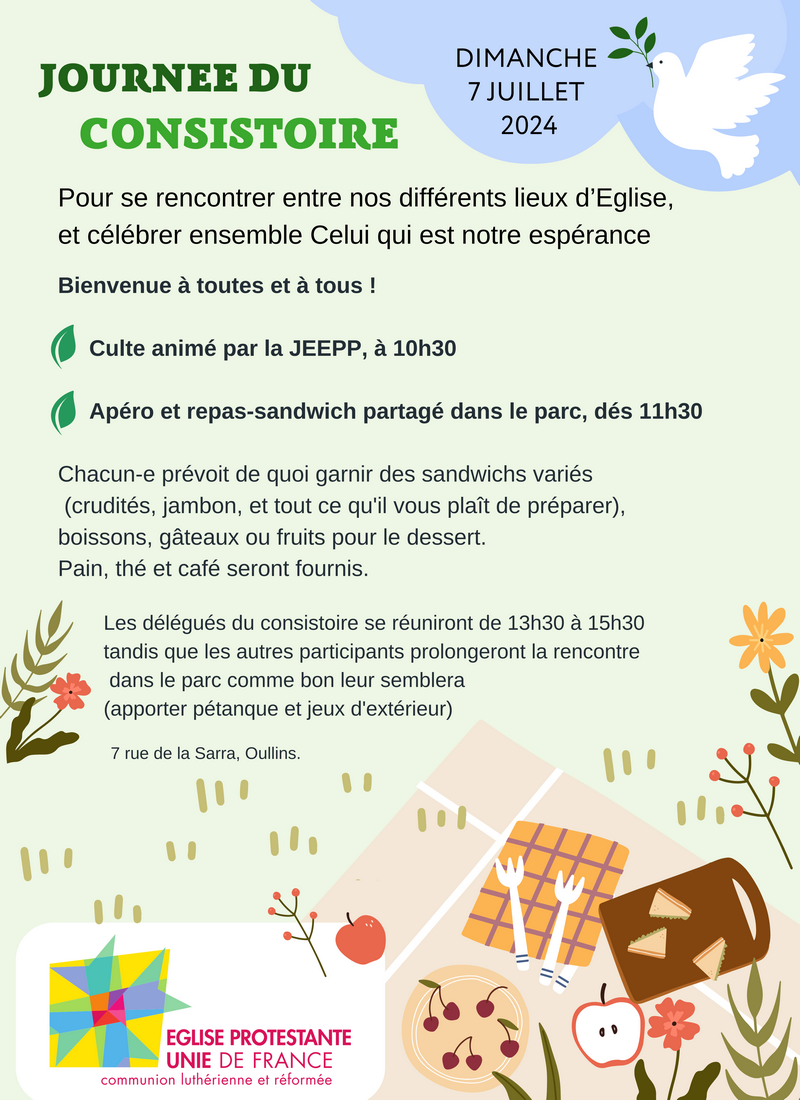 JOURNEE DU CONSISTOIRE

DIMANCHE 7 JUILLET 2024

Pour se rencontrer entre nos différents lieux d'Eglise, et célébrer ensemble Celui qui est notre espérance

Bienvenue à toutes et à tous !

Culte animé par la JEEPP, à 10h30

Apéro et repas-sandwich partagé dans le parc, dés 11h30

Chacun-e prévoit de quoi garnir des sandwichs variés (crudités, jambon, et tout ce qu'il vous plaît de préparer), boissons, gâteaux ou fruits pour le dessert.
Pain, thé et café seront fournis.

Les délégués du consistoire se réuniront de 13h30 à 15h30 tandis que les autres participants prolongeront la rencontre dans le parc comme bon leur semblera (apporter pétanque et jeux d'extérieur)

7 rue de la Sarra, Oullins.

EGLISE PROTESTANTE UNIE DE FRANCE
communion luthérienne et réformée